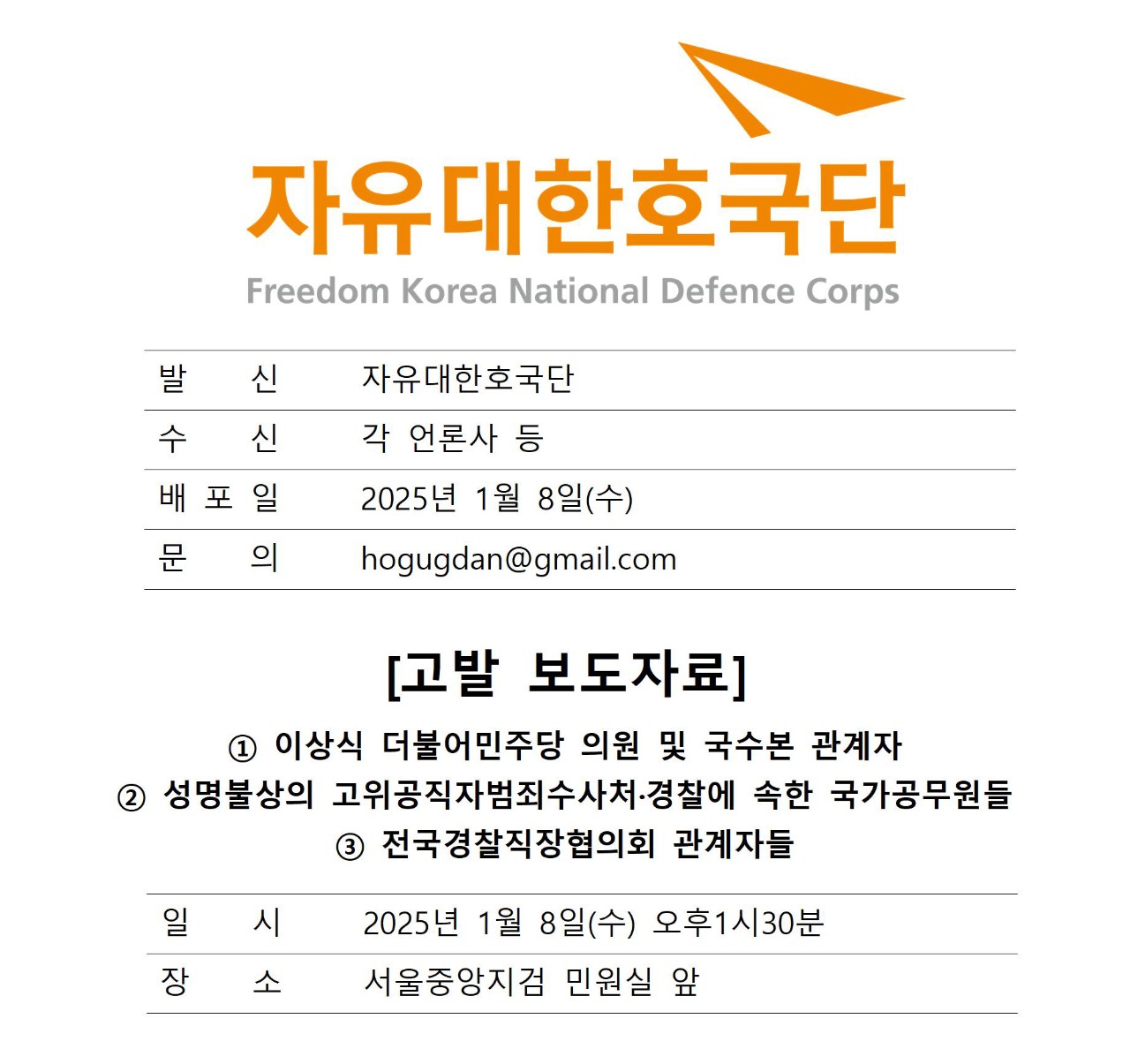 자유대한호국단
Freedom Korea National Defence Corps

| 발 신 | 자유대한호국단 |
|---|---|
| 수 신 | 각 언론사 등 |
| 배 포 일 | 2025년 1월 8일(수) |
| 문 의 | hogugdan@gmail.com |

[고발 보도자료]

① 이상식 더불어민주당 의원 및 국수본 관계자
② 성명불상의 고위공직자범죄수사처·경찰에 속한 국가공무원들
③ 전국경찰직장협의회 관계자들

| 일 시 | 2025년 1월 8일(수) 오후1시30분 |
|---|---|
| 장 소 | 서울중앙지검 민원실 앞 |